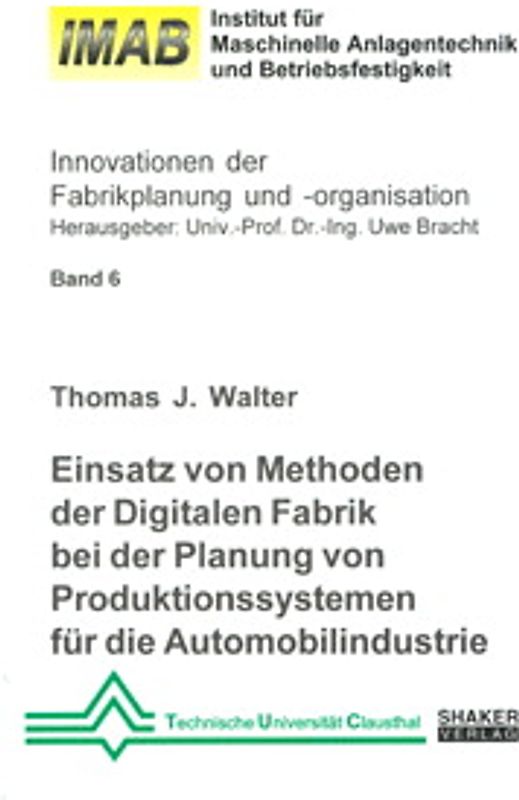 IMAB Institut für Maschinelle Anlagentechnik und Betriebsfestigkeit

Innovationen der Fabrikplanung und -organisation
Herausgeber: Univ.-Prof. Dr.-Ing. Uwe Bracht

Band 6

Thomas J. Walter

Einsatz von Methoden der Digitalen Fabrik bei der Planung von Produktionssystemen für die Automobilindustrie

Technische Universität Clausthal

SHAKER VERLAG